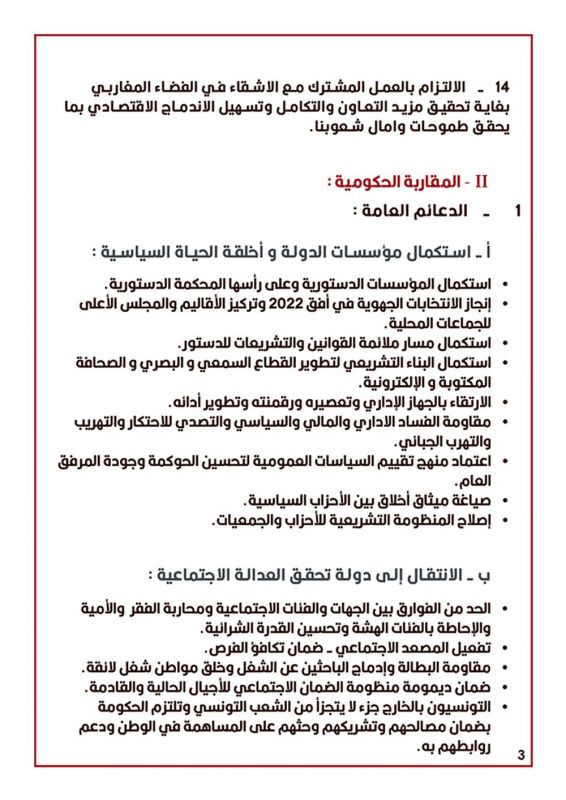 14 ـ الالتزام بالعمل المشترك مع الاشقاء في الفضاء المغاربي بغاية تحقيق مزيد التعاون والتكامل وتسهيل الاندماج الاقتصادي بما يحقق طموحات وامال شعوبنا.

II - المقاربة الحكومية :

1 ـ الدعائم العامة :

أ ـ استكمال مؤسسات الدولة و أخلقة الحياة السياسية :

• استكمال المؤسسات الدستورية وعلى رأسها المحكمة الدستورية.
• إنجاز الانتخابات الجهوية في أفق 2022 وتركيز الأقاليم والمجلس الأعلى للجماعات المحلية.
• استكمال مسار ملائمة القوانين والتشريعات للدستور.
• استكمال البناء التشريعي لتطوير القطاع السمعي و البصري و الصحافة المكتوبة و الإلكترونية.
• الارتقاء بالجهاز الإداري وتعصيره ورقمنته وتطوير أدائه.
• مقاومة الفساد الاداري والمالي والسياسي والتصدي للاحتكار والتهريب والتهرب الجبائي.
• اعتماد منهج تقييم السياسات العمومية لتحسين الحوكمة وجودة المرفق العام.
• صياغة ميثاق أخلاق بين الأحزاب السياسية.
• إصلاح المنظومة التشريعية للأحزاب والجمعيات.

ب ـ الانتقال إلى دولة تحقق العدالة الاجتماعية :

• الحد من الفوارق بين الجهات والفئات الاجتماعية ومحاربة الفقر والأمية والإحاطة بالفئات الهشة وتحسين القدرة الشرائية.
• تفعيل المصعد الاجتماعي ـ ضمان تكافؤ الفرص.
• مقاومة البطالة وإدماج الباحثين عن الشغل وخلق مواطن شغل لائقة.
• ضمان ديمومة منظومة الضمان الاجتماعي للأجيال الحالية والقادمة.
• التونسيون بالخارج جزء لا يتجزأ من الشعب التونسي وتلتزم الحكومة بضمان مصالحهم وتشريكهم وحثهم على المساهمة في الوطن ودعم روابطهم به.

3